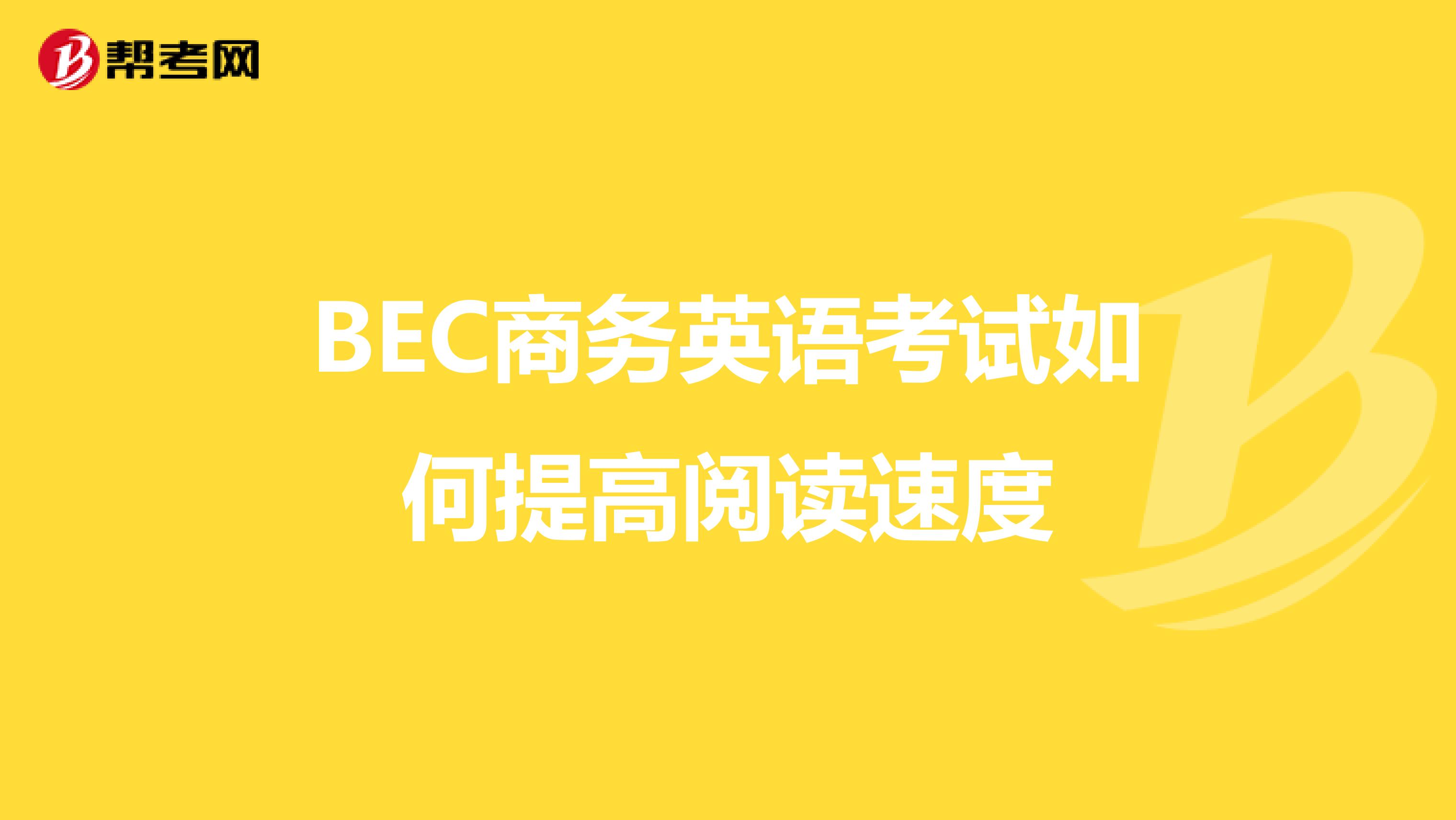 帮考网

BEC商务英语考试如何提高阅读速度